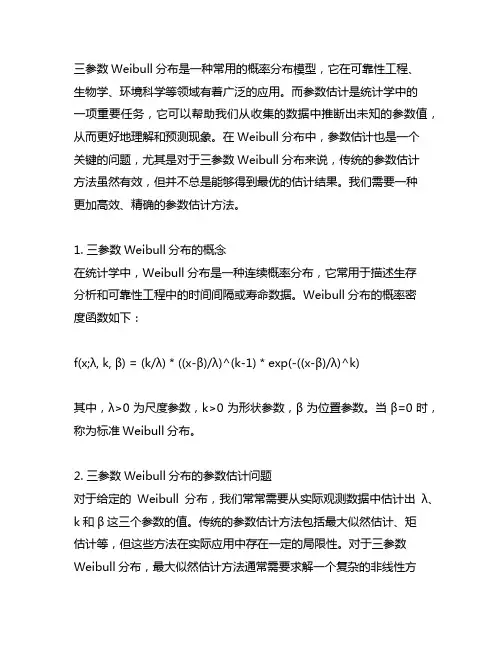 三参数 Weibull 分布是一种常用的概率分布模型，它在可靠性工程、生物学、环境科学等领域有着广泛的应用。而参数估计是统计学中的一项重要任务，它可以帮助我们从收集的数据中推断出未知的参数值，从而更好地理解和预测现象。在 Weibull 分布中，参数估计也是一个关键的问题，尤其是对于三参数 Weibull 分布来说，传统的参数估计方法虽然有效，但并不总是能够得到最优的估计结果。我们需要一种更加高效、精确的参数估计方法。

1. 三参数 Weibull 分布的概念
在统计学中，Weibull 分布是一种连续概率分布，它常用于描述生存分析和可靠性工程中的时间间隔或寿命数据。Weibull 分布的概率密度函数如下：

f(x;λ, k, β) = (k/λ) * ((x-β)/λ)^(k-1) * exp(-((x-β)/λ)^k)

其中，λ>0 为尺度参数，k>0 为形状参数，β 为位置参数。当 β=0 时，称为标准 Weibull 分布。

2. 三参数 Weibull 分布的参数估计问题
对于给定的 Weibull 分布，我们常常需要从实际观测数据中估计出 λ、k 和 β 这三个参数的值。传统的参数估计方法包括最大似然估计、矩估计等，但这些方法在实际应用中存在一定的局限性。对于三参数 Weibull 分布，最大似然估计方法通常需要求解一个复杂的非线性方